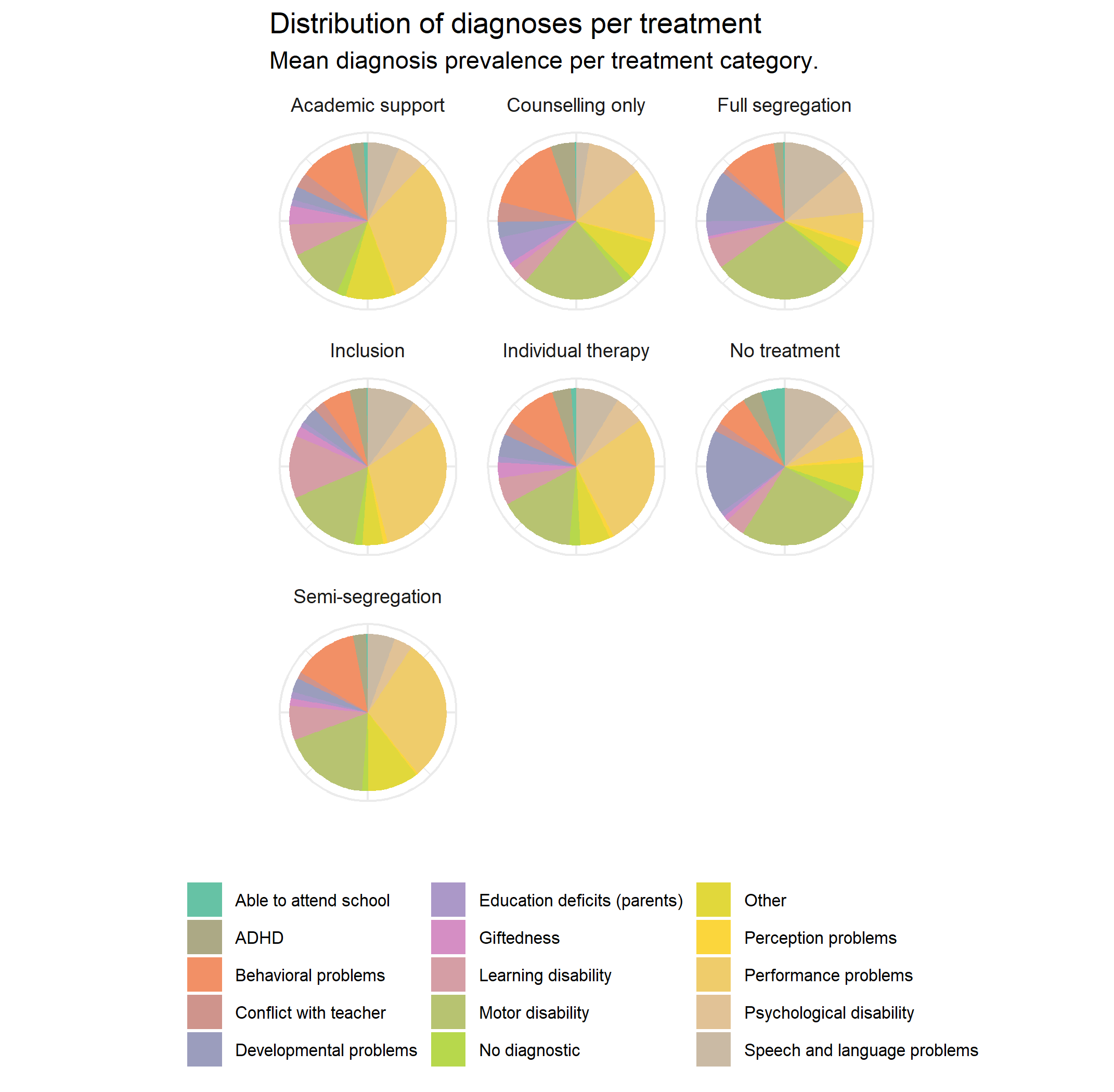 Distribution of diagnoses per treatment
Mean diagnosis prevalence per treatment category.

Academic support

Counselling only

Full segregation

Inclusion

Individual therapy

No treatment

Semi-segregation

Able to attend school
ADHD
Behavioral problems
Conflict with teacher
Developmental problems

Education deficits (parents)
Giftedness
Learning disability
Motor disability
No diagnostic

Other
Perception problems
Performance problems
Psychological disability
Speech and language problems